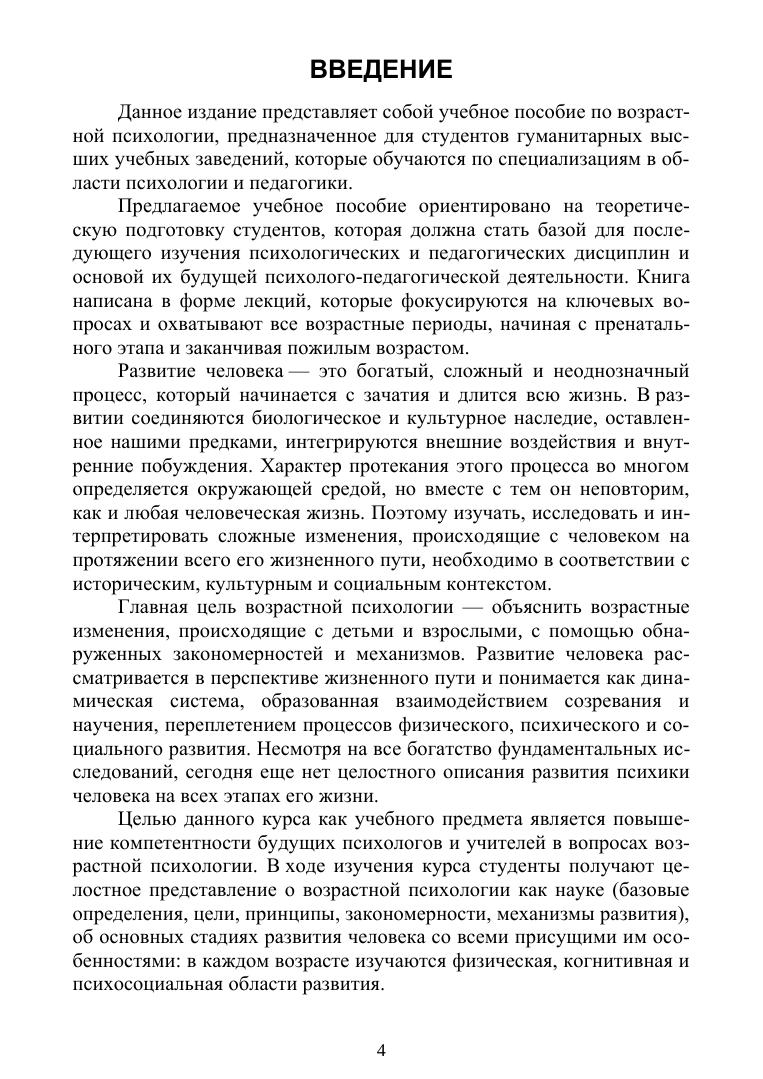 ВВЕДЕНИЕ

Данное издание представляет собой учебное пособие по возрастной психологии, предназначенное для студентов гуманитарных высших учебных заведений, которые обучаются по специализациям в области психологии и педагогики.

Предлагаемое учебное пособие ориентировано на теоретическую подготовку студентов, которая должна стать базой для последующего изучения психологических и педагогических дисциплин и основой их будущей психолого-педагогической деятельности. Книга написана в форме лекций, которые фокусируются на ключевых вопросах и охватывают все возрастные периоды, начиная с пренатального этапа и заканчивая пожилым возрастом.

Развитие человека — это богатый, сложный и неоднозначный процесс, который начинается с зачатия и длится всю жизнь. В развитии соединяются биологическое и культурное наследие, оставленное нашими предками, интегрируются внешние воздействия и внутренние побуждения. Характер протекания этого процесса во многом определяется окружающей средой, но вместе с тем он неповторим, как и любая человеческая жизнь. Поэтому изучать, исследовать и интерпретировать сложные изменения, происходящие с человеком на протяжении всего его жизненного пути, необходимо в соответствии с историческим, культурным и социальным контекстом.

Главная цель возрастной психологии — объяснить возрастные изменения, происходящие с детьми и взрослыми, с помощью обнаруженных закономерностей и механизмов. Развитие человека рассматривается в перспективе жизненного пути и понимается как динамическая система, образованная взаимодействием созревания и научения, переплетением процессов физического, психического и социального развития. Несмотря на все богатство фундаментальных исследований, сегодня еще нет целостного описания развития психики человека на всех этапах его жизни.

Целью данного курса как учебного предмета является повышение компетентности будущих психологов и учителей в вопросах возрастной психологии. В ходе изучения курса студенты получают целостное представление о возрастной психологии как науке (базовые определения, цели, принципы, закономерности, механизмы развития), об основных стадиях развития человека со всеми присущими им особенностями: в каждом возрасте изучаются физическая, когнитивная и психосоциальная области развития.

4